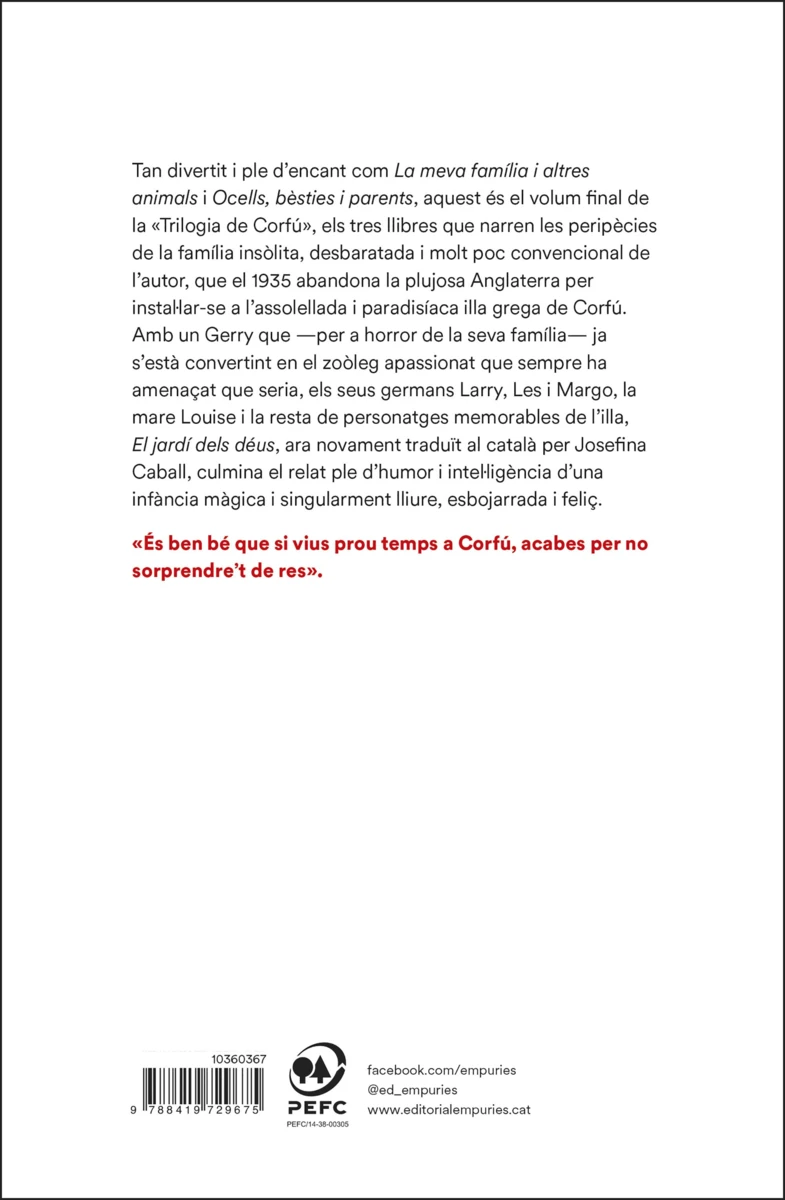 Tan divertit i ple d'encant com La meva família i altres animals i Ocells, bèsties i parents, aquest és el volum final de la «Trilogia de Corfú», els tres llibres que narren les peripècies de la família insòlita, desbaratada i molt poc convencional de l'autor, que el 1935 abandona la plujosa Anglaterra per instal·lar-se a l'assolellada i paradisíaca illa grega de Corfú. Amb un Gerry que —per a horror de la seva família— ja s'està convertint en el zoòleg apassionat que sempre ha amenaçat que seria, els seus germans Larry, Les i Margo, la mare Louise i la resta de personatges memorables de l'illa, El jardí dels déus, ara novament traduït al català per Josefina Caball, culmina el relat ple d'humor i intel·ligència d'una infància màgica i singularment lliure, esbojarrada i feliç.

«És ben bé que si vius prou temps a Corfú, acabes per no sorprendre't de res».

10360367

9 788419 729675

PEFC

PEFC/14-38-00305

facebook.com/empuries
@ed_empuries
www.editorialempuries.cat